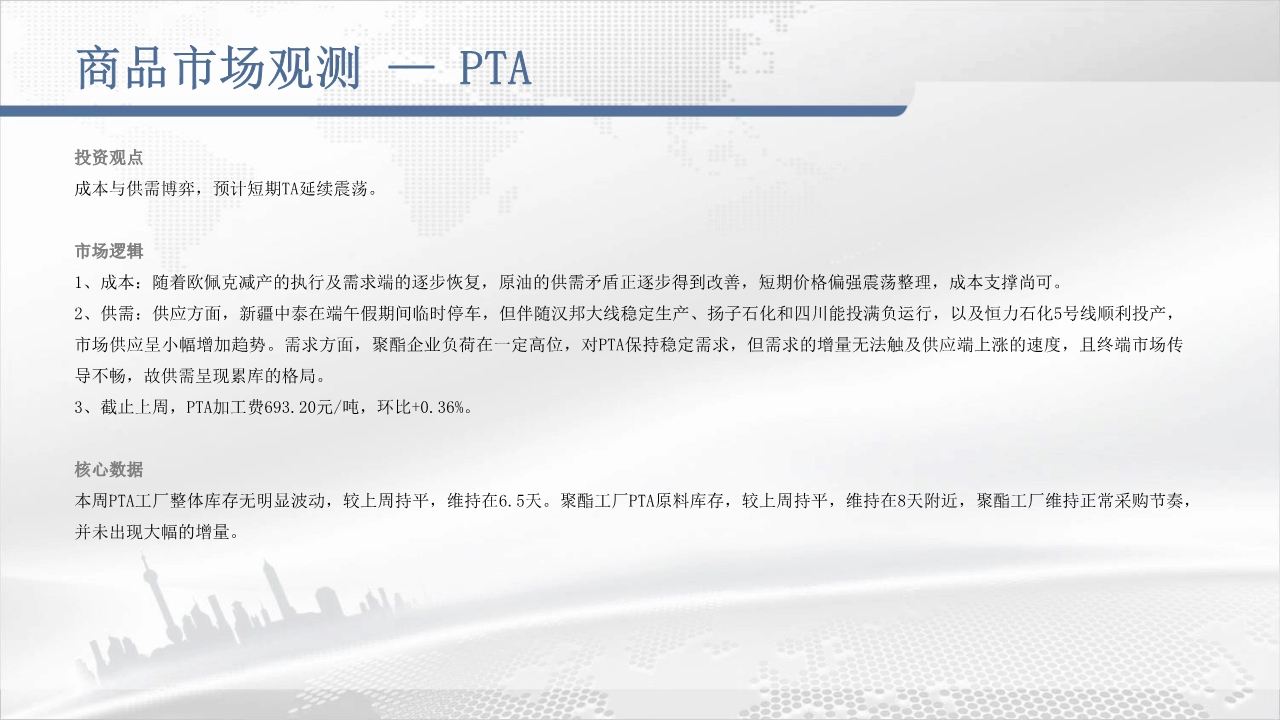 商品市场观测 — PTA

投资观点
成本与供需博弈，预计短期TA延续震荡。

市场逻辑
1、成本：随着欧佩克减产的执行及需求端的逐步恢复，原油的供需矛盾正逐步得到改善，短期价格偏强震荡整理，成本支撑尚可。
2、供需：供应方面，新疆中泰在端午假期间临时停车，但伴随汉邦大线稳定生产、扬子石化和四川能投满负运行，以及恒力石化5号线顺利投产，市场供应呈小幅增加趋势。需求方面，聚酯企业负荷在一定高位，对PTA保持稳定需求，但需求的增量无法触及供应端上涨的速度，且终端市场传导不畅，故供需呈现累库的格局。
3、截止上周，PTA加工费693.20元/吨，环比+0.36%。

核心数据
本周PTA工厂整体库存无明显波动，较上周持平，维持在6.5天。聚酯工厂PTA原料库存，较上周持平，维持在8天附近，聚酯工厂维持正常采购节奏，并未出现大幅的增量。